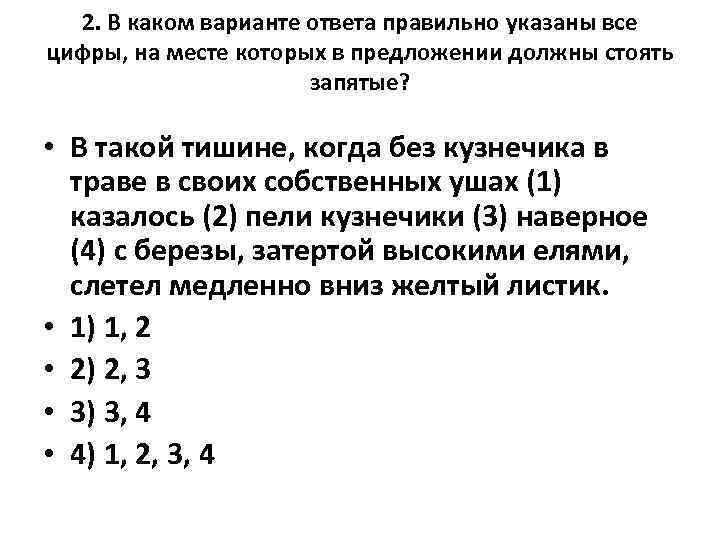 2. В каком варианте ответа правильно указаны все цифры, на месте которых в предложении должны стоять запятые?

• В такой тишине, когда без кузнечика в траве в своих собственных ушах (1) казалось (2) пели кузнечики (3) наверное (4) с березы, затертой высокими елями, слетел медленно вниз желтый листик.
• 1) 1, 2
• 2) 2, 3
• 3) 3, 4
• 4) 1, 2, 3, 4